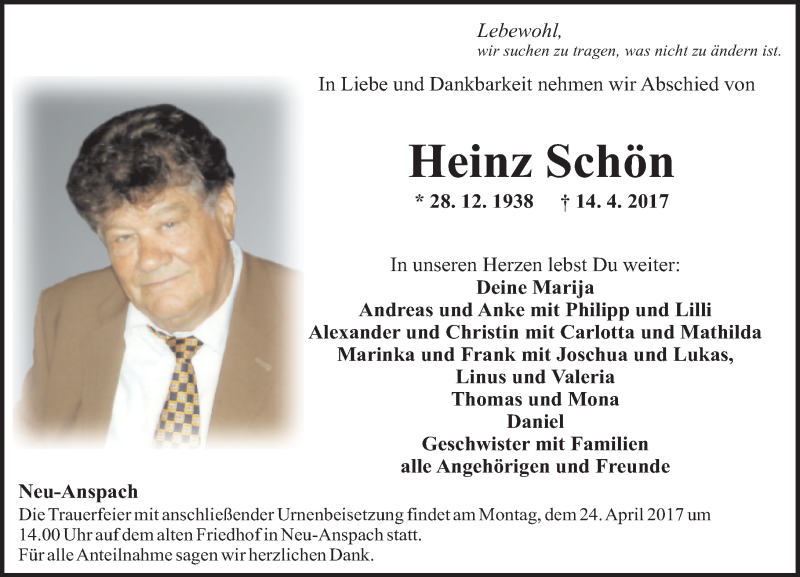 Lebewohl,
wir suchen zu tragen, was nicht zu ändern ist.

In Liebe und Dankbarkeit nehmen wir Abschied von

Heinz Schön

* 28. 12. 1938 † 14. 4. 2017

In unseren Herzen lebst Du weiter:
Deine Marija
Andreas und Anke mit Philipp und Lilli
Alexander und Christin mit Carlotta und Mathilda
Marinka und Frank mit Joschua und Lukas,
Linus und Valeria
Thomas und Mona
Daniel
Geschwister mit Familien
alle Angehörigen und Freunde

Neu-Anspach
Die Trauerfeier mit anschließender Urnenbeisetzung findet am Montag, dem 24. April 2017 um 14.00 Uhr auf dem alten Friedhof in Neu-Anspach statt.
Für alle Anteilnahme sagen wir herzlichen Dank.